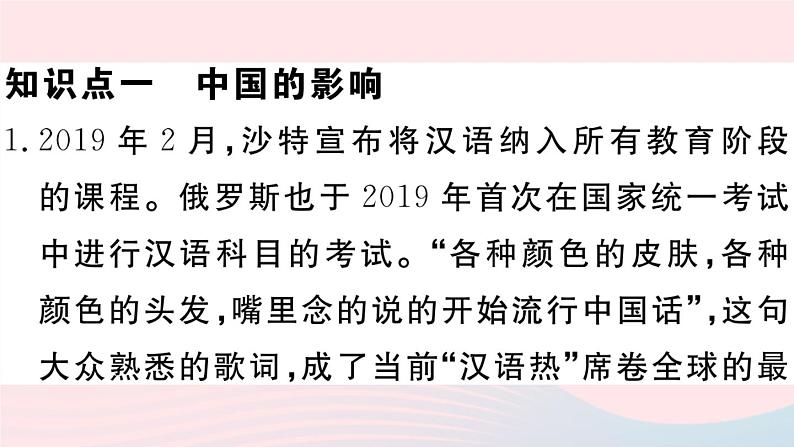 知识点一　中国的影响

1. 2019 年 2 月，沙特宣布将汉语纳入所有教育阶段的课程。俄罗斯也于 2019 年首次在国家统一考试中进行汉语科目的考试。“各种颜色的皮肤，各种颜色的头发，嘴里念的说的开始流行中国话”，这句大众熟悉的歌词，成了当前“汉语热”席卷全球的最